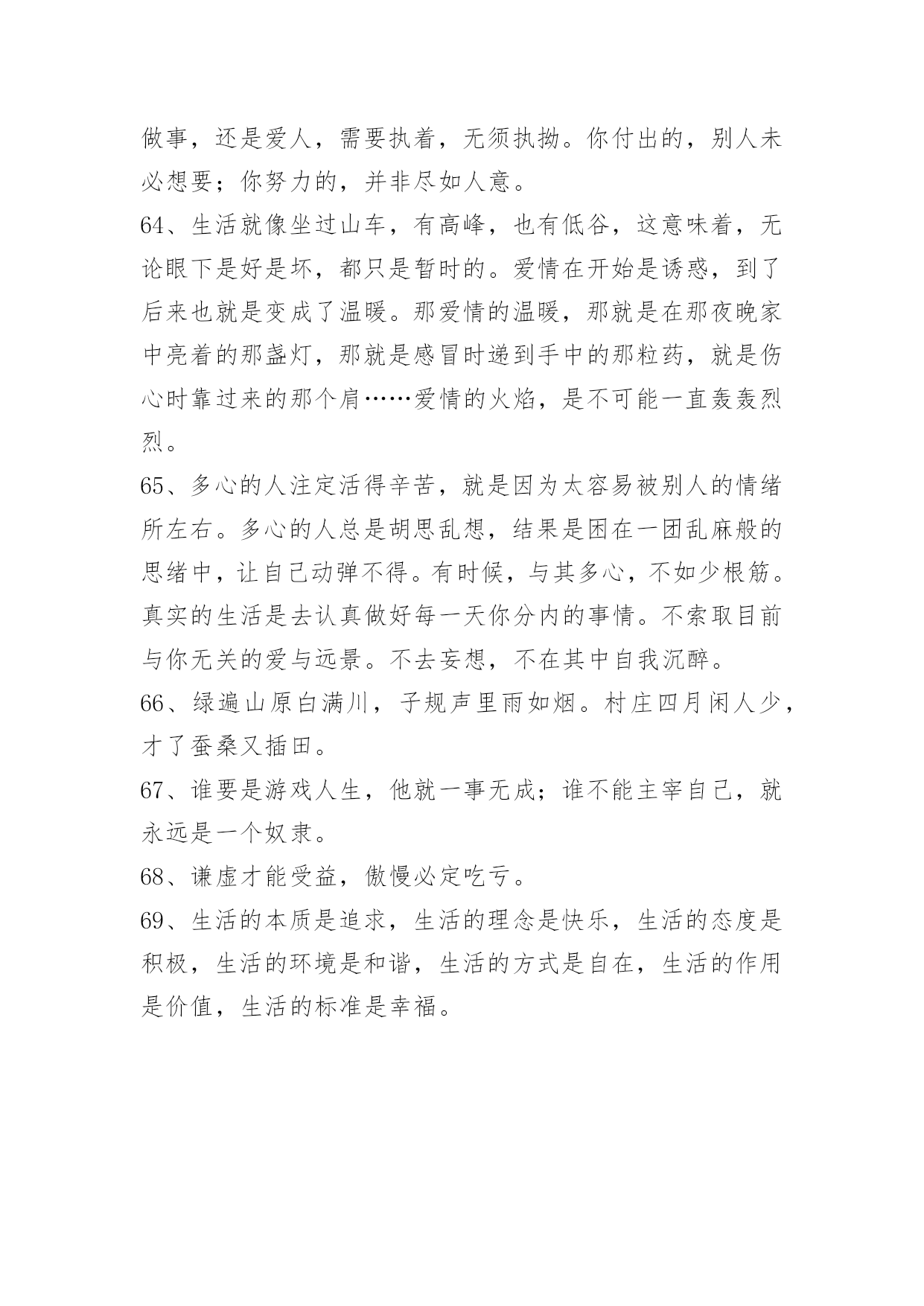 做事，还是爱人，需要执着，无须执拗。你付出的，别人未必想要；你努力的，并非尽如人意。

64、生活就像坐过山车，有高峰，也有低谷，这意味着，无论眼下是好是坏，都只是暂时的。爱情在开始是诱惑，到了后来也就是变成了温暖。那爱情的温暖，那就是在那夜晚家中亮着的那盏灯，那就是感冒时递到手中的那粒药，就是伤心时靠过来的那个肩……爱情的火焰，是不可能一直轰轰烈烈。

65、多心的人注定活得辛苦，就是因为太容易被别人的情绪所左右。多心的人总是胡思乱想，结果是困在一团乱麻般的思绪中，让自己动弹不得。有时候，与其多心，不如少根筋。真实的生活是去认真做好每一天你分内的事情。不索取目前与你无关的爱与远景。不去妄想，不在其中自我沉醉。

66、绿遍山原白满川，子规声里雨如烟。村庄四月闲人少，才了蚕桑又插田。

67、谁要是游戏人生，他就一事无成；谁不能主宰自己，就永远是一个奴隶。

68、谦虚才能受益，傲慢必定吃亏。

69、生活的本质是追求，生活的理念是快乐，生活的态度是积极，生活的环境是和谐，生活的方式是自在，生活的作用是价值，生活的标准是幸福。